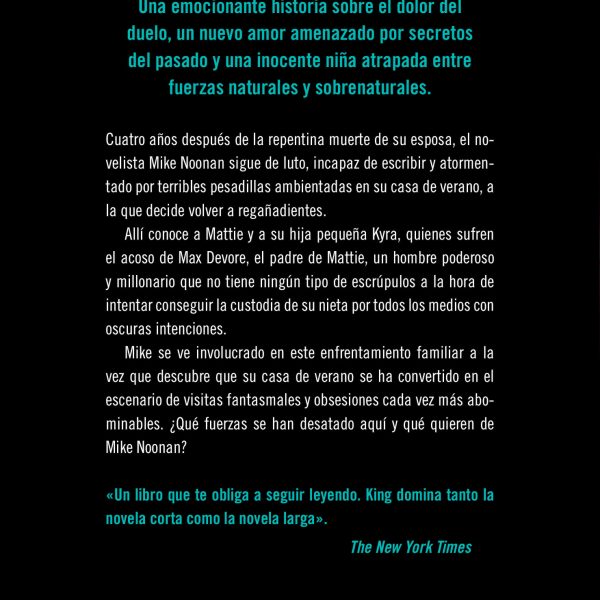 Una emocionante historia sobre el dolor del duelo, un nuevo amor amenazado por secretos del pasado y una inocente niña atrapada entre fuerzas naturales y sobrenaturales.

Cuatro años después de la repentina muerte de su esposa, el novelista Mike Noonan sigue de luto, incapaz de escribir y atormentado por terribles pesadillas ambientadas en su casa de verano, a la que decide volver a regañadientes.

Allí conoce a Mattie y a su hija pequeña Kyra, quienes sufren el acoso de Max Devore, el padre de Mattie, un hombre poderoso y millonario que no tiene ningún tipo de escrúpulos a la hora de intentar conseguir la custodia de su nieta por todos los medios con oscuras intenciones.

Mike se ve involucrado en este enfrentamiento familiar a la vez que descubre que su casa de verano se ha convertido en el escenario de visitas fantasmales y obsesiones cada vez más abominables. ¿Qué fuerzas se han desatado aquí y qué quieren de Mike Noonan?

«Un libro que te obliga a seguir leyendo. King domina tanto la novela corta como la novela larga».

The New York Times